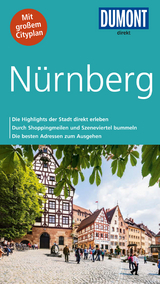 Mit großem Cityplan

DUMONT
direkt

Nürnberg

Die Highlights der Stadt direkt erleben
Durch Shoppingmeilen und Szeneviertel bummeln
Die besten Adressen zum Ausgehen